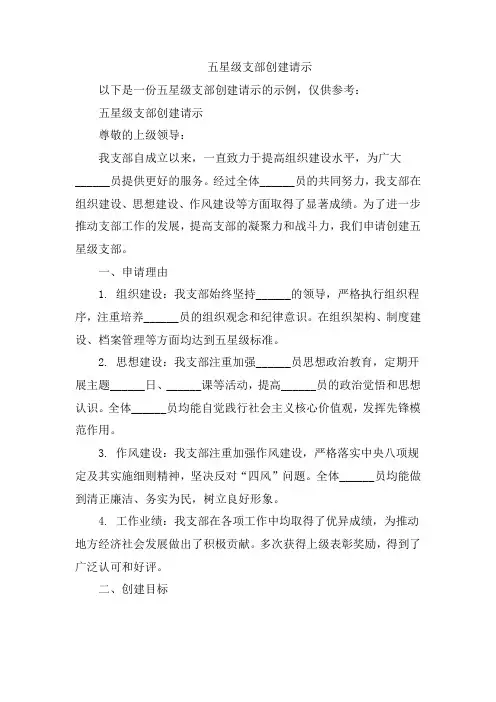 五星级支部创建请示

以下是一份五星级支部创建请示的示例，仅供参考：

五星级支部创建请示

尊敬的上级领导：

我支部自成立以来，一直致力于提高组织建设水平，为广大______员提供更好的服务。经过全体______员的共同努力，我支部在组织建设、思想建设、作风建设等方面取得了显著成绩。为了进一步推动支部工作的发展，提高支部的凝聚力和战斗力，我们申请创建五星级支部。

一、申请理由

1. 组织建设：我支部始终坚持______的领导，严格执行组织程序，注重培养______员的组织观念和纪律意识。在组织架构、制度建设、档案管理等方面均达到五星级标准。

2. 思想建设：我支部注重加强______员思想政治教育，定期开展主题______日、______课等活动，提高______员的政治觉悟和思想认识。全体______员均能自觉践行社会主义核心价值观，发挥先锋模范作用。

3. 作风建设：我支部注重加强作风建设，严格落实中央八项规定及其实施细则精神，坚决反对“四风”问题。全体______员均能做到清正廉洁、务实为民，树立良好形象。

4. 工作业绩：我支部在各项工作中均取得了优异成绩，为推动地方经济社会发展做出了积极贡献。多次获得上级表彰奖励，得到了广泛认可和好评。

二、创建目标